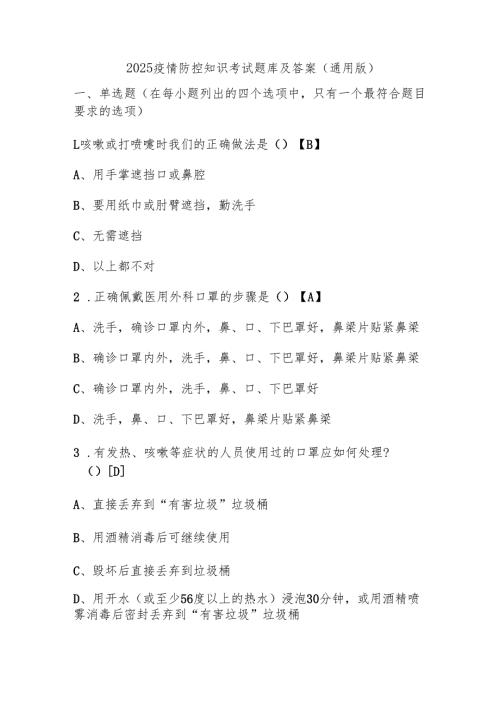 2025疫情防控知识考试题库及答案（通用版）

一、单选题（在每小题列出的四个选项中，只有一个最符合题目要求的选项）

L咳嗽或打喷嚏时我们的正确做法是（）【B】

A、用手掌遮挡口或鼻腔

B、要用纸巾或肘臂遮挡，勤洗手

C、无需遮挡

D、以上都不对

2．正确佩戴医用外科口罩的步骤是（）【A】

A、洗手，确诊口罩内外，鼻、口、下巴罩好，鼻梁片贴紧鼻梁

B、确诊口罩内外，洗手，鼻、口、下巴罩好，鼻梁片贴紧鼻梁

C、确诊口罩内外，洗手，鼻、口、下巴罩好

D、洗手，鼻、口、下巴罩好，鼻梁片贴紧鼻梁

3．有发热、咳嗽等症状的人员使用过的口罩应如何处理？（）[D]

A、直接丢弃到“有害垃圾”垃圾桶

B、用酒精消毒后可继续使用

C、毁坏后直接丢弃到垃圾桶

D、用开水（或至少56度以上的热水）浸泡30分钟，或用酒精喷雾消毒后密封丢弃到“有害垃圾”垃圾桶